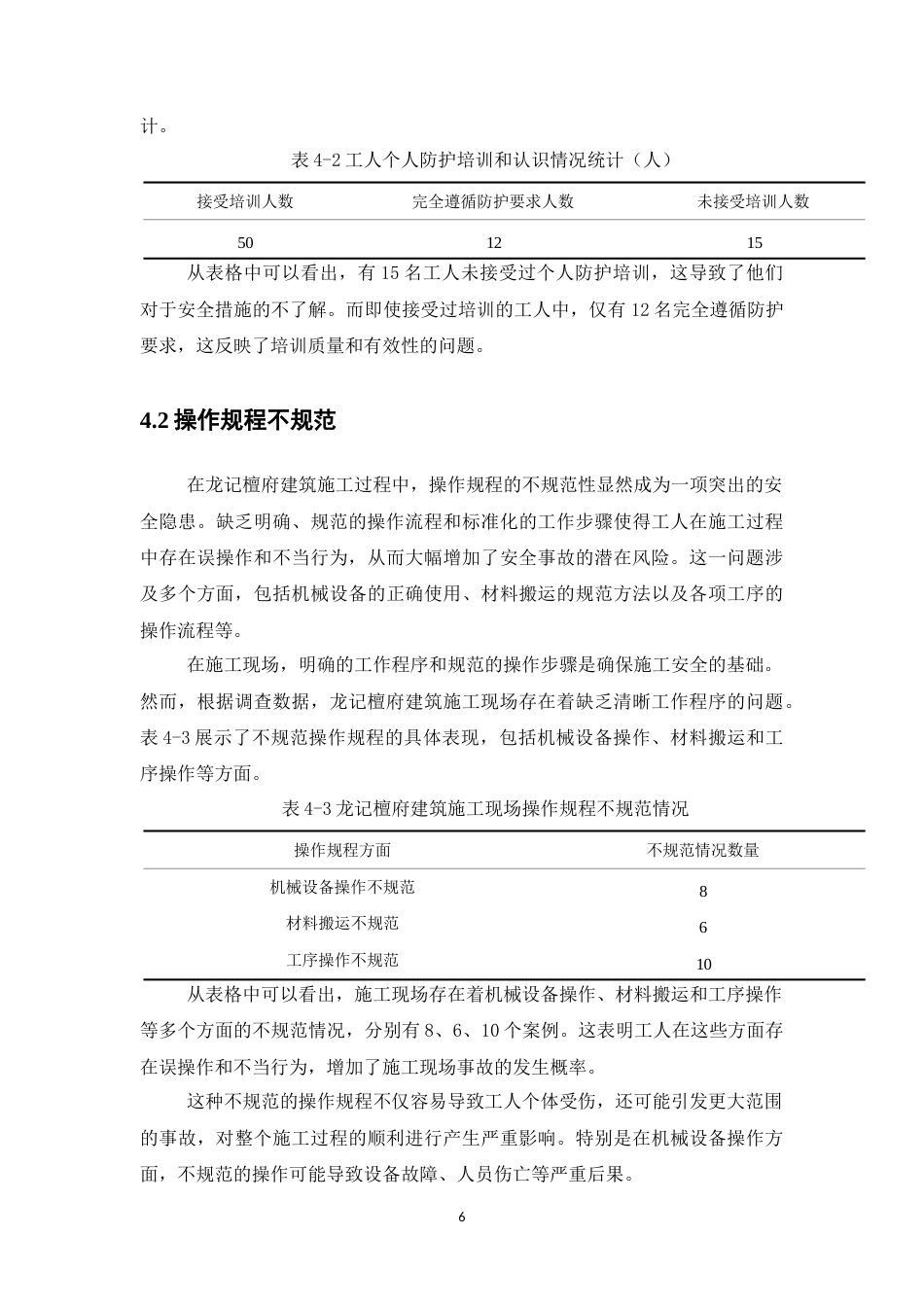 计。

表4-2工人个人防护培训和认识情况统计（人）

| 接受培训人数 | 完全遵循防护要求人数 | 未接受培训人数 |
|---|---|---|
| 50 | 12 | 15 |

从表格中可以看出，有15名工人未接受过个人防护培训，这导致了他们对于安全措施的不了解。而即使接受过培训的工人中，仅有12名完全遵循防护要求，这反映了培训质量和有效性的问题。

4.2操作规程不规范

在龙记檀府建筑施工过程中，操作规程的不规范性显然成为一项突出的安全隐患。缺乏明确、规范的操作流程和标准化的工作步骤使得工人在施工过程中存在误操作和不当行为，从而大幅增加了安全事故的潜在风险。这一问题涉及多个方面，包括机械设备的正确使用、材料搬运的规范方法以及各项工序的操作流程等。

在施工现场，明确的工作程序和规范的操作步骤是确保施工安全的基础。然而，根据调查数据，龙记檀府建筑施工现场存在着缺乏清晰工作程序的问题。表4-3展示了不规范操作规程的具体表现，包括机械设备操作、材料搬运和工序操作等方面。

表4-3龙记檀府建筑施工现场操作规程不规范情况

| 操作规程方面 | 不规范情况数量 |
|---|---|
| 机械设备操作不规范 | 8 |
| 材料搬运不规范 | 6 |
| 工序操作不规范 | 10 |

从表格中可以看出，施工现场存在着机械设备操作、材料搬运和工序操作等多个方面的不规范情况，分别有8、6、10个案例。这表明工人在这些方面存在误操作和不当行为，增加了施工现场事故的发生概率。

这种不规范的操作规程不仅容易导致工人个体受伤，还可能引发更大范围的事故，对整个施工过程的顺利进行产生严重影响。特别是在机械设备操作方面，不规范的操作可能导致设备故障、人员伤亡等严重后果。

6